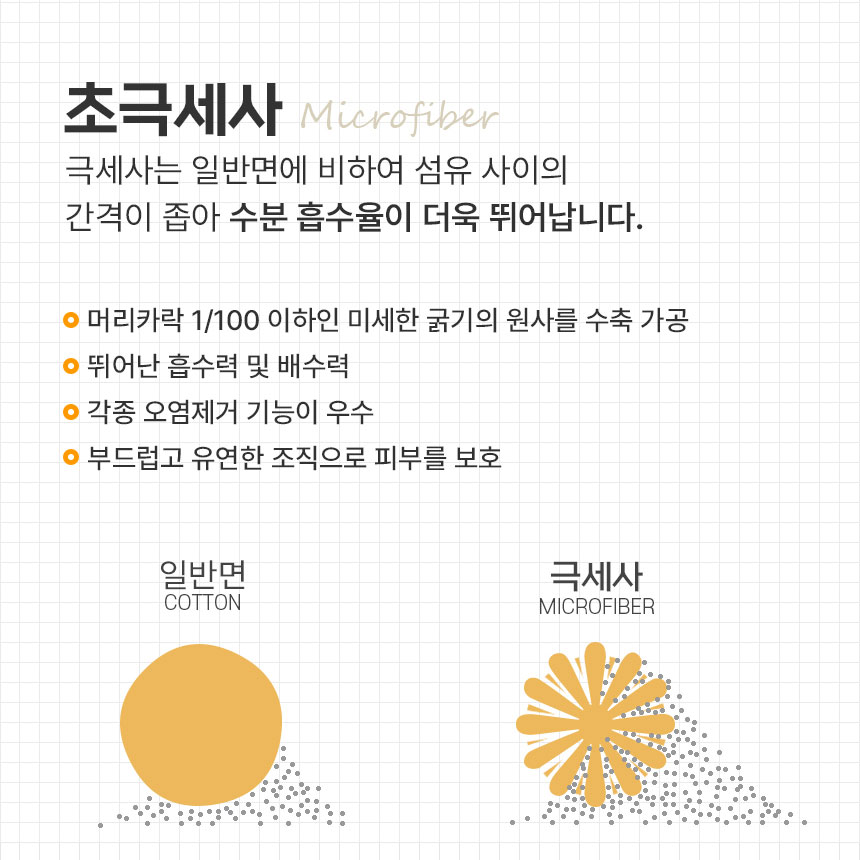 초극세사 Microfiber

극세사는 일반면에 비하여 섬유 사이의 간격이 좁아 수분 흡수율이 더욱 뛰어납니다.

머리카락 1/100 이하인 미세한 굵기의 원사를 수축 가공

뛰어난 흡수력 및 배수력

각종 오염제거 기능이 우수

부드럽고 유연한 조직으로 피부를 보호

일반면
COTTON

극세사
MICROFIBER